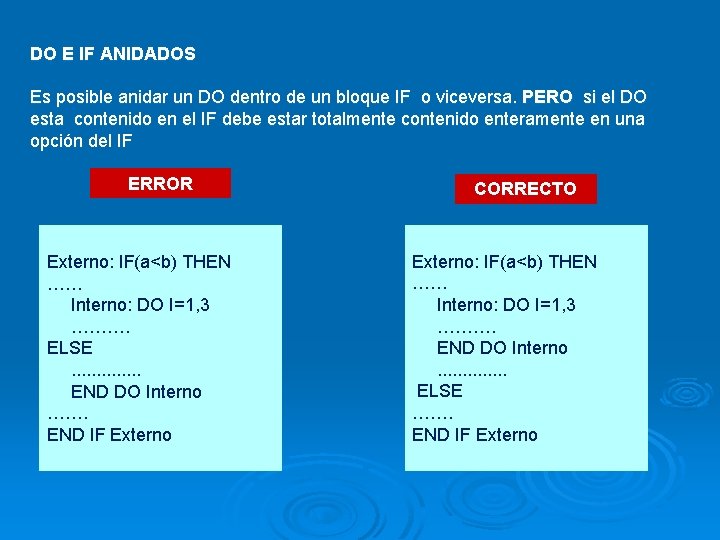 DO E IF ANIDADOS

Es posible anidar un DO dentro de un bloque IF o viceversa. PERO si el DO esta contenido en el IF debe estar totalmente contenido enteramente en una opción del IF

ERROR

Externo: IF(a<b) THEN
……
Interno: DO I=1,3
……….
ELSE
..............
END DO Interno
…….
END IF Externo

CORRECTO

Externo: IF(a<b) THEN
……
Interno: DO I=1,3
……….
END DO Interno
..............
ELSE
…….
END IF Externo